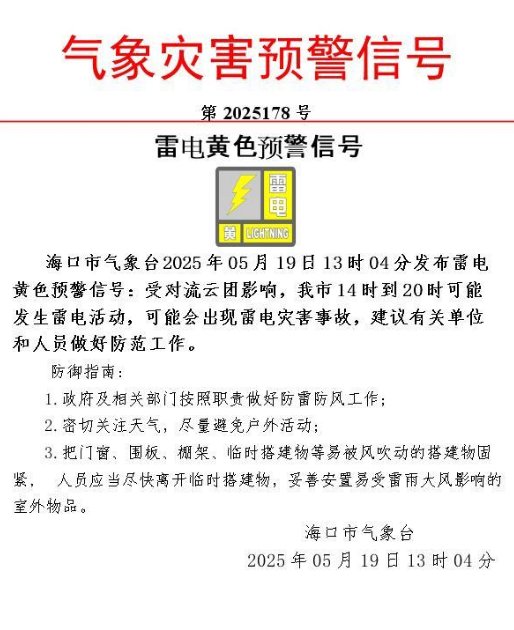 气象灾害预警信号

第 2025178 号

雷电黄色预警信号

雷电
黄 LIGHTNING

海口市气象台2025年05月19日13时04分发布雷电黄色预警信号：受对流云团影响，我市14时到20时可能发生雷电活动，可能会出现雷电灾害事故，建议有关单位和人员做好防范工作。

防御指南：

1. 政府及相关部门按照职责做好防雷防风工作；

2. 密切关注天气，尽量避免户外活动；

3. 把门窗、围板、棚架、临时搭建物等易被风吹动的搭建物固紧， 人员应当尽快离开临时搭建物，妥善安置易受雷雨大风影响的室外物品。

海口市气象台

2025年05月19日13时04分